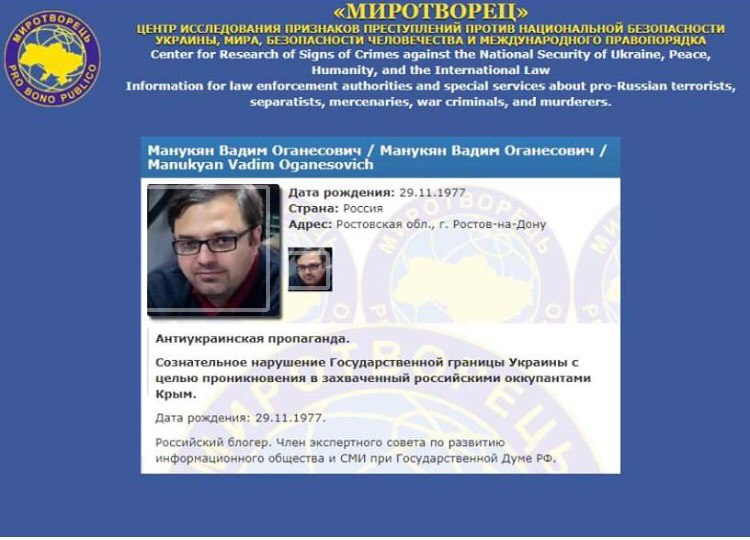 МИРОТВОРЕЦЬ
PRO BONO PUBLICO

«МИРОТВОРЕЦ»
ЦЕНТР ИССЛЕДОВАНИЯ ПРИЗНАКОВ ПРЕСТУПЛЕНИЙ ПРОТИВ НАЦИОНАЛЬНОЙ БЕЗОПАСНОСТИ УКРАИНЫ, МИРА, БЕЗОПАСНОСТИ ЧЕЛОВЕЧЕСТВА И МЕЖДУНАРОДНОГО ПРАВОПОРЯДКА
Center for Research of Signs of Crimes against the National Security of Ukraine, Peace, Humanity, and the International Law
Information for law enforcement authorities and special services about pro-Russian terrorists, separatists, mercenaries, war criminals, and murderers.

Манукян Вадим Оганесович / Манукян Вадим Оганесович / Manukyan Vadim Oganesovich

Дата рождения: 29.11.1977
Страна: Россия
Адрес: Ростовская обл., г. Ростов-на-Дону

Антиукраинская пропаганда.

Сознательное нарушение Государственной границы Украины с целью проникновения в захваченный российскими оккупантами Крым.

Дата рождения: 29.11.1977.

Российский блогер. Член экспертного совета по развитию информационного общества и СМИ при Государственной Думе РФ.